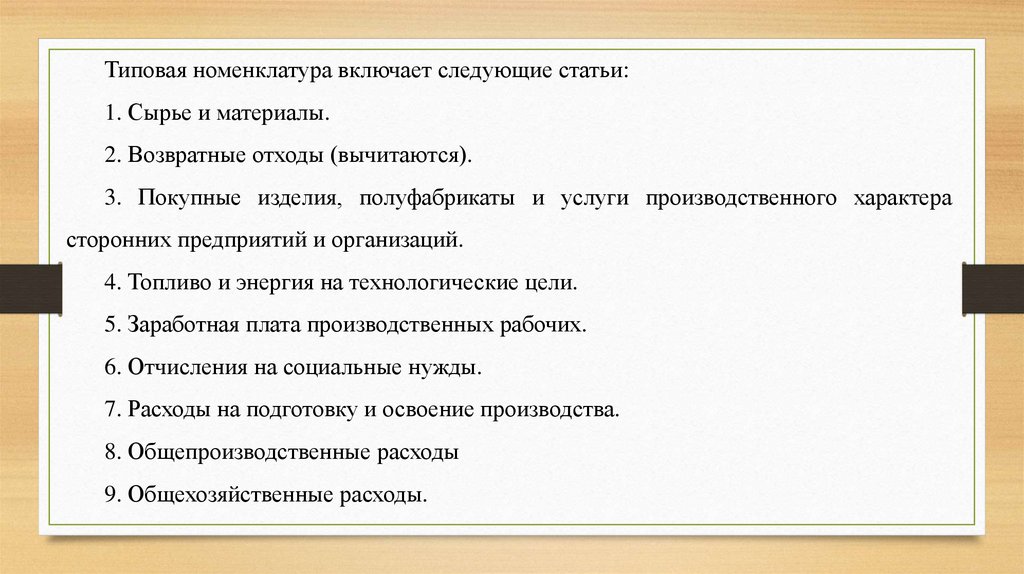 Типовая номенклатура включает следующие статьи:

1. Сырье и материалы.

2. Возвратные отходы (вычитаются).

3. Покупные изделия, полуфабрикаты и услуги производственного характера сторонних предприятий и организаций.

4. Топливо и энергия на технологические цели.

5. Заработная плата производственных рабочих.

6. Отчисления на социальные нужды.

7. Расходы на подготовку и освоение производства.

8. Общепроизводственные расходы

9. Общехозяйственные расходы.